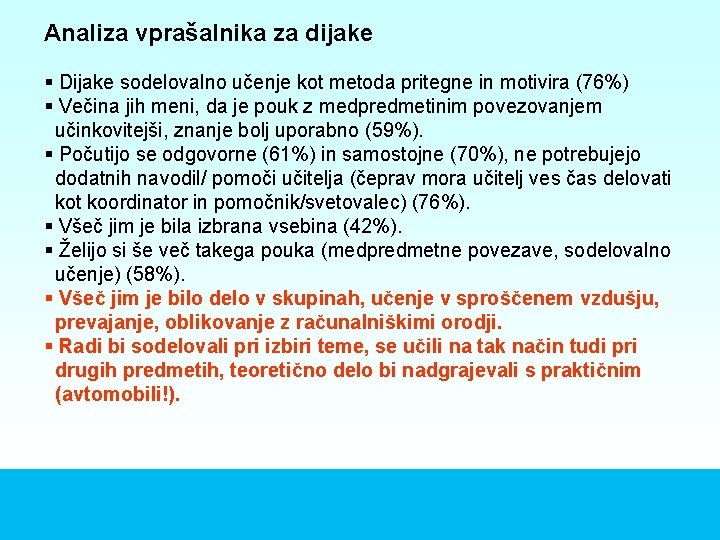 Analiza vprašalnika za dijake

▪ Dijake sodelovalno učenje kot metoda pritegne in motivira (76%)
▪ Večina jih meni, da je pouk z medpredmetinim povezovanjem učinkovitejši, znanje bolj uporabno (59%).
▪ Počutijo se odgovorne (61%) in samostojne (70%), ne potrebujejo dodatnih navodil/ pomoči učitelja (čeprav mora učitelj ves čas delovati kot koordinator in pomočnik/svetovalec) (76%).
▪ Všeč jim je bila izbrana vsebina (42%).
▪ Želijo si še več takega pouka (medpredmetne povezave, sodelovalno učenje) (58%).
▪ Všeč jim je bilo delo v skupinah, učenje v sproščenem vzdušju, prevajanje, oblikovanje z računalniškimi orodji.
▪ Radi bi sodelovali pri izbiri teme, se učili na tak način tudi pri drugih predmetih, teoretično delo bi nadgrajevali s praktičnim (avtomobili!).